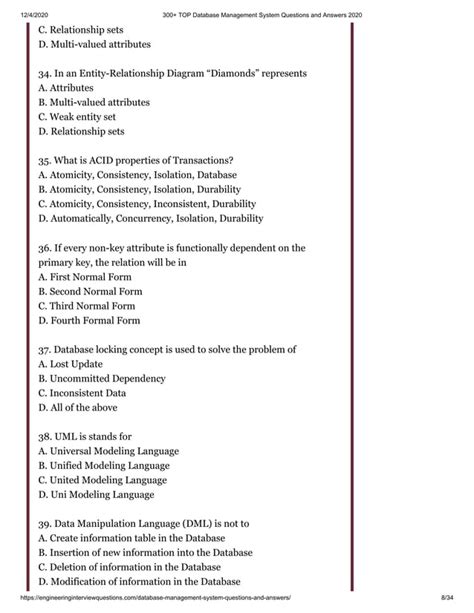 12/4/2020 300+ TOP Database Management System Questions and Answers 2020

C. Relationship sets
D. Multi-valued attributes

34. In an Entity-Relationship Diagram "Diamonds" represents
A. Attributes
B. Multi-valued attributes
C. Weak entity set
D. Relationship sets

35. What is ACID properties of Transactions?
A. Atomicity, Consistency, Isolation, Database
B. Atomicity, Consistency, Isolation, Durability
C. Atomicity, Consistency, Inconsistent, Durability
D. Automatically, Concurrency, Isolation, Durability

36. If every non-key attribute is functionally dependent on the primary key, the relation will be in
A. First Normal Form
B. Second Normal Form
C. Third Normal Form
D. Fourth Formal Form

37. Database locking concept is used to solve the problem of
A. Lost Update
B. Uncommitted Dependency
C. Inconsistent Data
D. All of the above

38. UML is stands for
A. Universal Modeling Language
B. Unified Modeling Language
C. United Modeling Language
D. Uni Modeling Language

39. Data Manipulation Language (DML) is not to
A. Create information table in the Database
B. Insertion of new information into the Database
C. Deletion of information in the Database
D. Modification of information in the Database

https://engineeringinterviewquestions.com/database-management-system-questions-and-answers/ 8/34